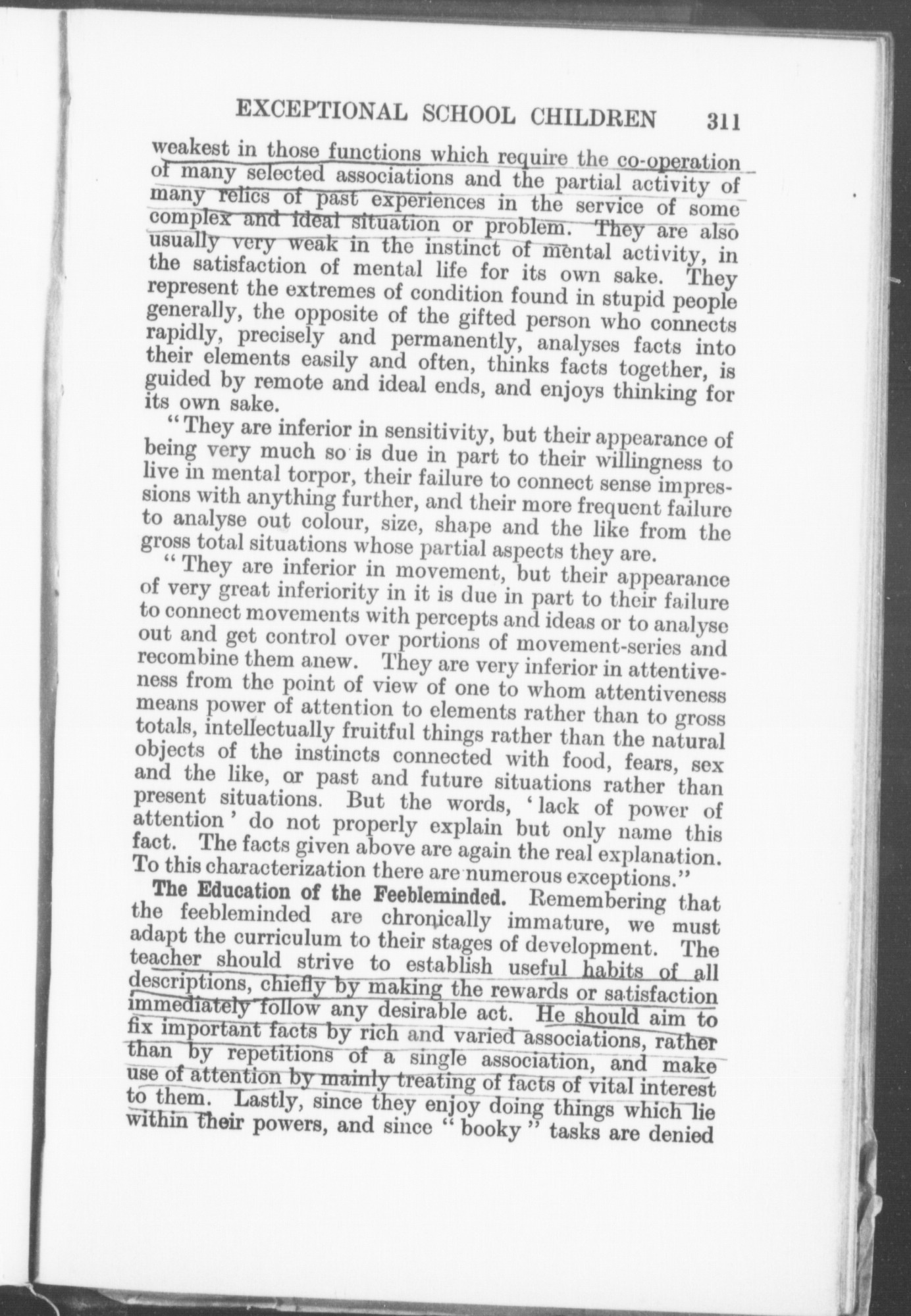 EXCEPTIONAL SCHOOL CHILDREN 311

weakest in those functions which require the co-operation of many selected associations and the partial activity of many relics of past experiences in the service of some complex and ideal situation or problem. They are also usually very weak in the instinct of mental activity, in the satisfaction of mental life for its own sake. They represent the extremes of condition found in stupid people generally, the opposite of the gifted person who connects rapidly, precisely and permanently, analyses facts into their elements easily and often, thinks facts together, is guided by remote and ideal ends, and enjoys thinking for its own sake.

"They are inferior in sensitivity, but their appearance of being very much so is due in part to their willingness to live in mental torpor, their failure to connect sense impressions with anything further, and their more frequent failure to analyse out colour, size, shape and the like from the gross total situations whose partial aspects they are.

"They are inferior in movement, but their appearance of very great inferiority in it is due in part to their failure to connect movements with percepts and ideas or to analyse out and get control over portions of movement-series and recombine them anew. They are very inferior in attentiveness from the point of view of one to whom attentiveness means power of attention to elements rather than to gross totals, intellectually fruitful things rather than the natural objects of the instincts connected with food, fears, sex and the like, or past and future situations rather than present situations. But the words, 'lack of power of attention' do not properly explain but only name this fact. The facts given above are again the real explanation. To this characterization there are numerous exceptions."

The Education of the Feebleminded. Remembering that the feebleminded are chronically immature, we must adapt the curriculum to their stages of development. The teacher should strive to establish useful habits of all descriptions, chiefly by making the rewards or satisfaction immediately follow any desirable act. He should aim to fix important facts by rich and varied associations, rather than by repetitions of a single association, and make use of attention by mainly treating of facts of vital interest to them. Lastly, since they enjoy doing things which lie within their powers, and since "booky" tasks are denied